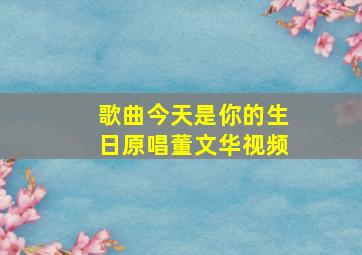 歌曲今天是你的生日原唱董文华视频